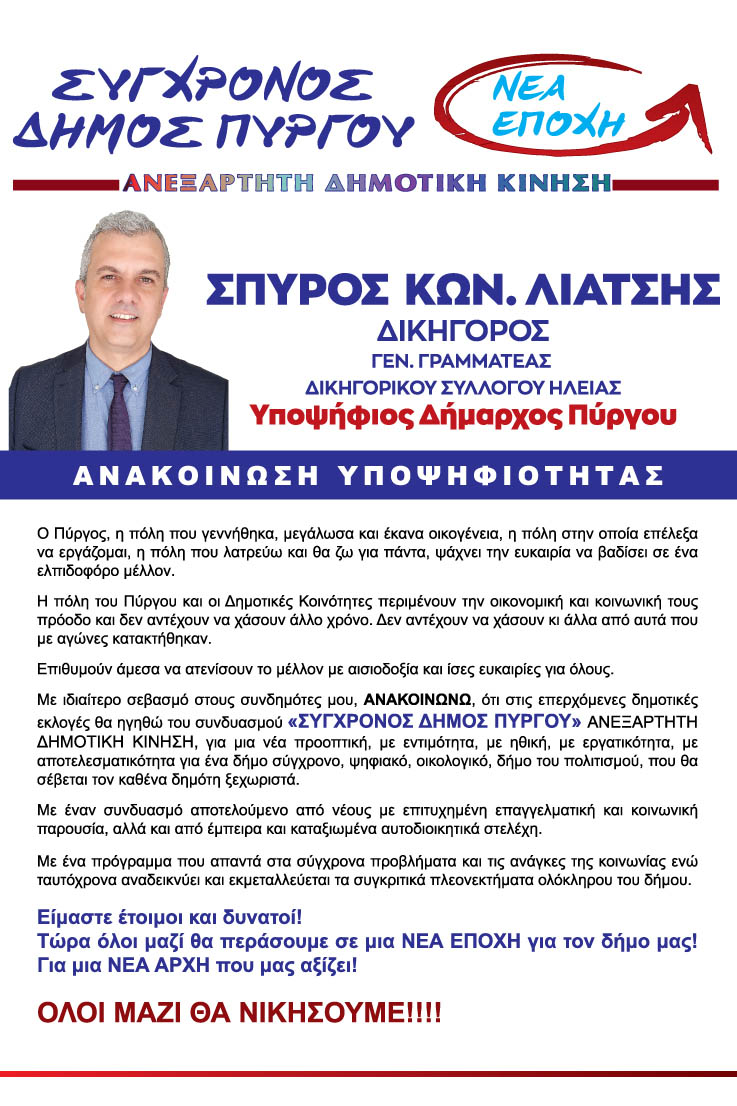 ΣΥΓΧΡΟΝΟΣ ΔΗΜΟΣ ΠΥΡΓΟΥ

ΝΕΑ ΕΠΟΧΗ

ΑΝΕΞΑΡΤΗΤΗ ΔΗΜΟΤΙΚΗ ΚΙΝΗΣΗ

ΣΠΥΡΟΣ ΚΩΝ. ΛΙΑΤΣΗΣ
ΔΙΚΗΓΟΡΟΣ
ΓΕΝ. ΓΡΑΜΜΑΤΕΑΣ
ΔΙΚΗΓΟΡΙΚΟΥ ΣΥΛΛΟΓΟΥ ΗΛΕΙΑΣ
Υποψήφιος Δήμαρχος Πύργου

ΑΝΑΚΟΙΝΩΣΗ ΥΠΟΨΗΦΙΟΤΗΤΑΣ

Ο Πύργος, η πόλη που γεννήθηκα, μεγάλωσα και έκανα οικογένεια, η πόλη στην οποία επέλεξα να εργάζομαι, η πόλη που λατρεύω και θα ζω για πάντα, ψάχνει την ευκαιρία να βαδίσει σε ένα ελπιδοφόρο μέλλον.

Η πόλη του Πύργου και οι Δημοτικές Κοινότητες περιμένουν την οικονομική και κοινωνική τους πρόοδο και δεν αντέχουν να χάσουν άλλο χρόνο. Δεν αντέχουν να χάσουν κι άλλα από αυτά που με αγώνες κατακτήθηκαν.

Επιθυμούν άμεσα να ατενίσουν το μέλλον με αισιοδοξία και ίσες ευκαιρίες για όλους.

Με ιδιαίτερο σεβασμό στους συνδημότες μου, ΑΝΑΚΟΙΝΩΝΩ, ότι στις επερχόμενες δημοτικές εκλογές θα ηγηθώ του συνδυασμού «ΣΥΓΧΡΟΝΟΣ ΔΗΜΟΣ ΠΥΡΓΟΥ» ΑΝΕΞΑΡΤΗΤΗ ΔΗΜΟΤΙΚΗ ΚΙΝΗΣΗ, για μια νέα προοπτική, με εντιμότητα, με ηθική, με εργατικότητα, με αποτελεσματικότητα για ένα δήμο σύγχρονο, ψηφιακό, οικολογικό, δήμο του πολιτισμού, που θα σέβεται τον καθένα δημότη ξεχωριστά.

Με έναν συνδυασμό αποτελούμενο από νέους με επιτυχημένη επαγγελματική και κοινωνική παρουσία, αλλά και από έμπειρα και καταξιωμένα αυτοδιοικητικά στελέχη.

Με ένα πρόγραμμα που απαντά στα σύγχρονα προβλήματα και τις ανάγκες της κοινωνίας ενώ ταυτόχρονα αναδεικνύει και εκμεταλλεύεται τα συγκριτικά πλεονεκτήματα ολόκληρου του δήμου.

Είμαστε έτοιμοι και δυνατοί!
Τώρα όλοι μαζί θα περάσουμε σε μια ΝΕΑ ΕΠΟΧΗ για τον δήμο μας!
Για μια ΝΕΑ ΑΡΧΗ που μας αξίζει!

ΟΛΟΙ ΜΑΖΙ ΘΑ ΝΙΚΗΣΟΥΜΕ!!!!